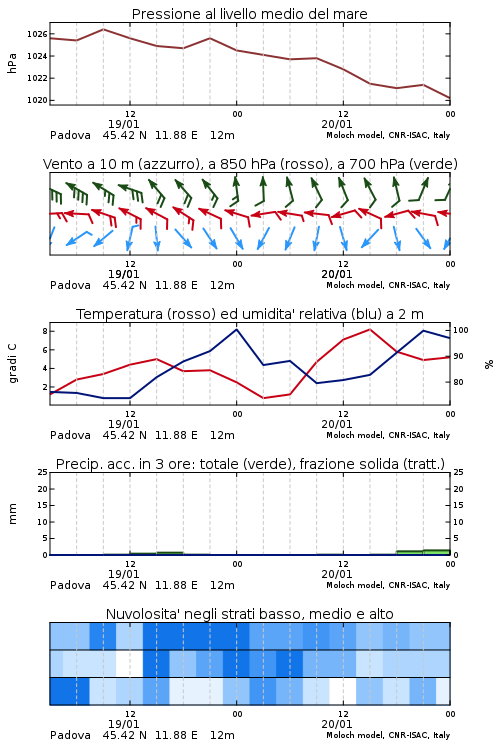 Pressione al livello medio del mare

hPa
1026
1024
1022
1020

12
19/01
00
12
20/01
00
Padova 45.42 N 11.88 E 12m
Moloch model, CNR-ISAC, Italy

Vento a 10 m (azzurro), a 850 hPa (rosso), a 700 hPa (verde)

12
19/01
00
12
20/01
00
Padova 45.42 N 11.88 E 12m
Moloch model, CNR-ISAC, Italy

Temperatura (rosso) ed umidita' relativa (blu) a 2 m

gradi C
8
6
4
2
100
90
80
%

12
19/01
00
12
20/01
00
Padova 45.42 N 11.88 E 12m
Moloch model, CNR-ISAC, Italy

Precip. acc. in 3 ore: totale (verde), frazione solida (tratt.)

mm
25
20
15
10
5
0
25
20
15
10
5
0

12
19/01
00
12
20/01
00
Padova 45.42 N 11.88 E 12m
Moloch model, CNR-ISAC, Italy

Nuvolosita' negli strati basso, medio e alto

12
19/01
00
12
20/01
00
Padova 45.42 N 11.88 E 12m
Moloch model, CNR-ISAC, Italy